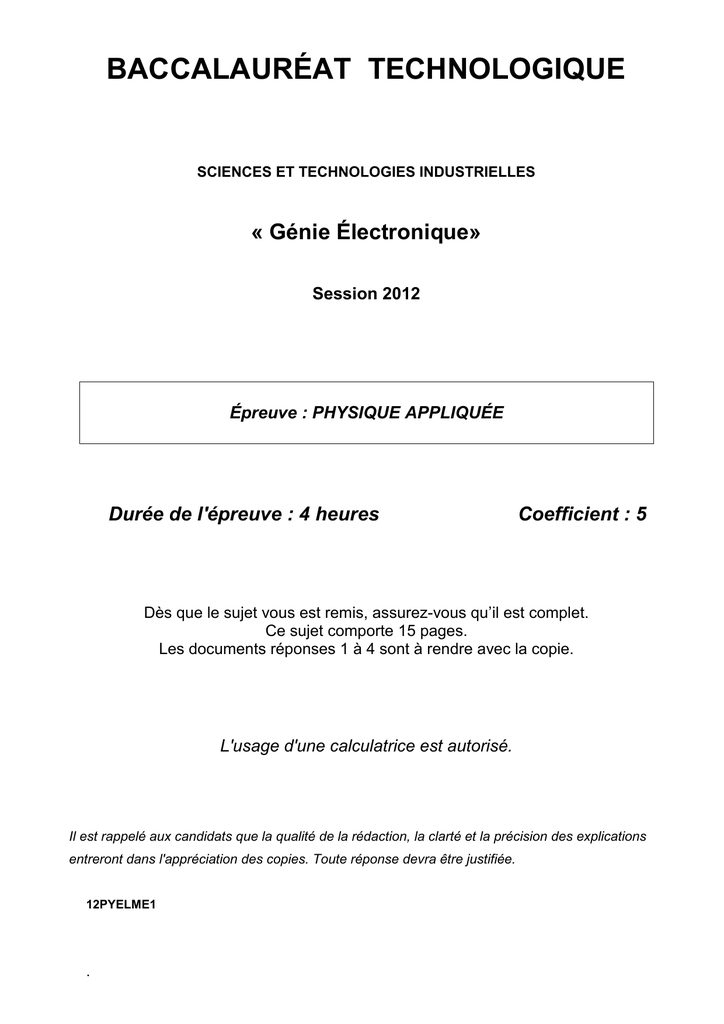 BACCALAURÉAT TECHNOLOGIQUE

SCIENCES ET TECHNOLOGIES INDUSTRIELLES

« Génie Électronique»

Session 2012

Épreuve : PHYSIQUE APPLIQUÉE

Durée de l'épreuve : 4 heures

Coefficient : 5

Dès que le sujet vous est remis, assurez-vous qu'il est complet.
Ce sujet comporte 15 pages.
Les documents réponses 1 à 4 sont à rendre avec la copie.

L'usage d'une calculatrice est autorisé.

Il est rappelé aux candidats que la qualité de la rédaction, la clarté et la précision des explications entreront dans l'appréciation des copies. Toute réponse devra être justifiée.

12PYELME1

.